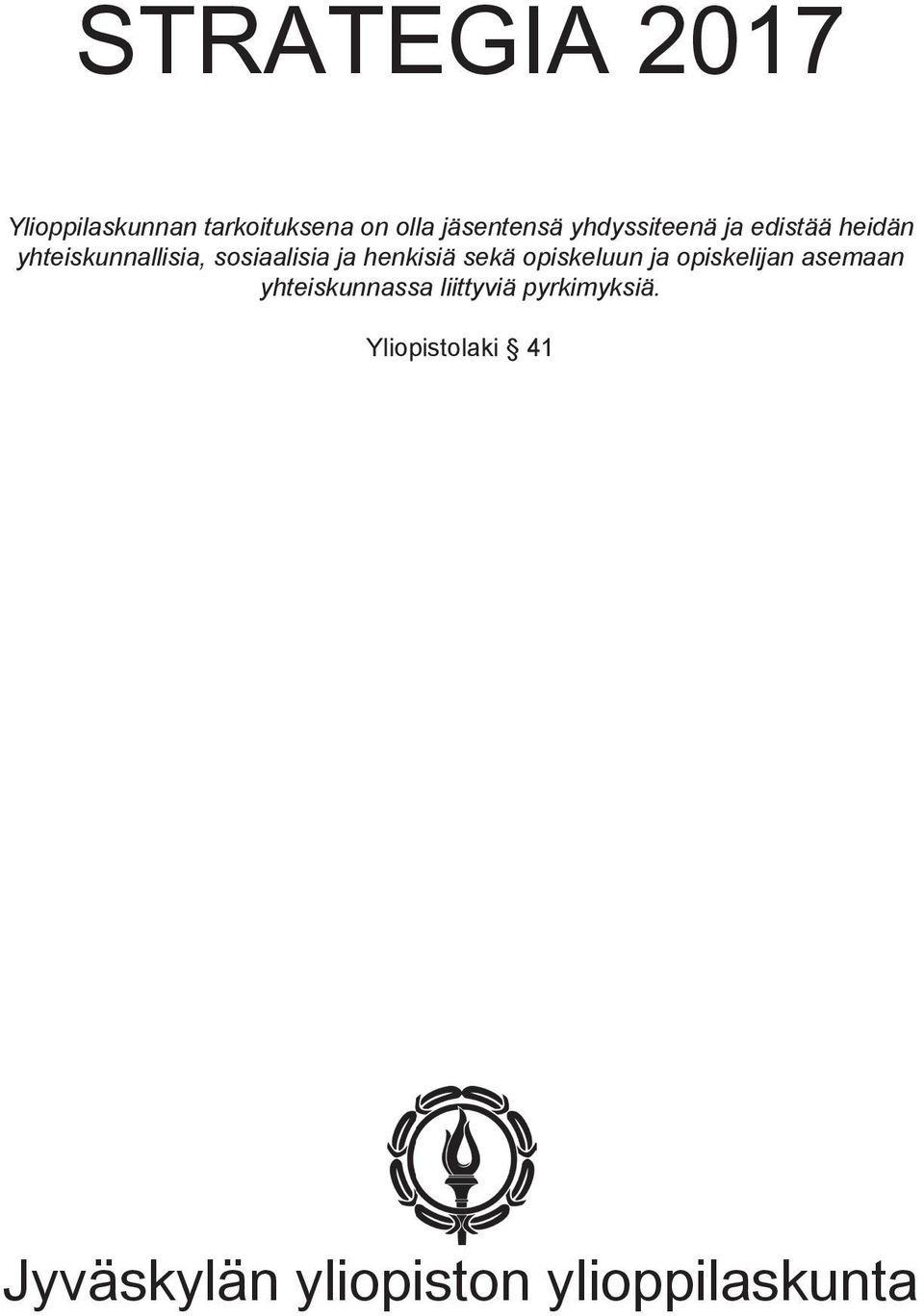 STRATEGIA 2017

Ylioppilaskunnan tarkoituksena on olla jäsentensä yhdyssiteenä ja edistää heidän yhteiskunnallisia, sosiaalisia ja henkisiä sekä opiskeluun ja opiskelijan asemaan yhteiskunnassa liittyviä pyrkimyksiä.

Yliopistolaki § 41

Jyväskylän yliopiston ylioppilaskunta